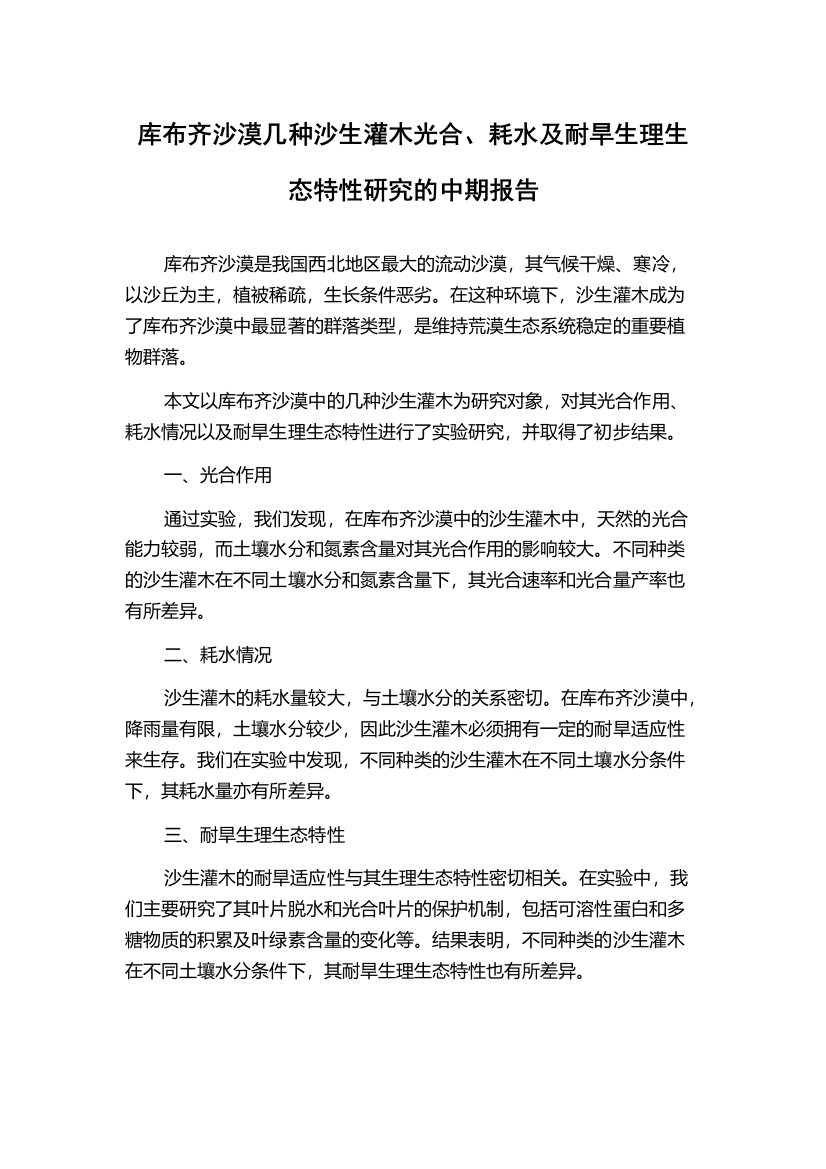 库布齐沙漠几种沙生灌木光合、耗水及耐旱生理生态特性研究的中期报告

库布齐沙漠是我国西北地区最大的流动沙漠，其气候干燥、寒冷，以沙丘为主，植被稀疏，生长条件恶劣。在这种环境下，沙生灌木成为了库布齐沙漠中最显著的群落类型，是维持荒漠生态系统稳定的重要植物群落。

本文以库布齐沙漠中的几种沙生灌木为研究对象，对其光合作用、耗水情况以及耐旱生理生态特性进行了实验研究，并取得了初步结果。

一、光合作用

通过实验，我们发现，在库布齐沙漠中的沙生灌木中，天然的光合能力较弱，而土壤水分和氮素含量对其光合作用的影响较大。不同种类的沙生灌木在不同土壤水分和氮素含量下，其光合速率和光合量产率也有所差异。

二、耗水情况

沙生灌木的耗水量较大，与土壤水分的关系密切。在库布齐沙漠中，降雨量有限，土壤水分较少，因此沙生灌木必须拥有一定的耐旱适应性来生存。我们在实验中发现，不同种类的沙生灌木在不同土壤水分条件下，其耗水量亦有所差异。

三、耐旱生理生态特性

沙生灌木的耐旱适应性与其生理生态特性密切相关。在实验中，我们主要研究了其叶片脱水和光合叶片的保护机制，包括可溶性蛋白和多糖物质的积累及叶绿素含量的变化等。结果表明，不同种类的沙生灌木在不同土壤水分条件下，其耐旱生理生态特性也有所差异。